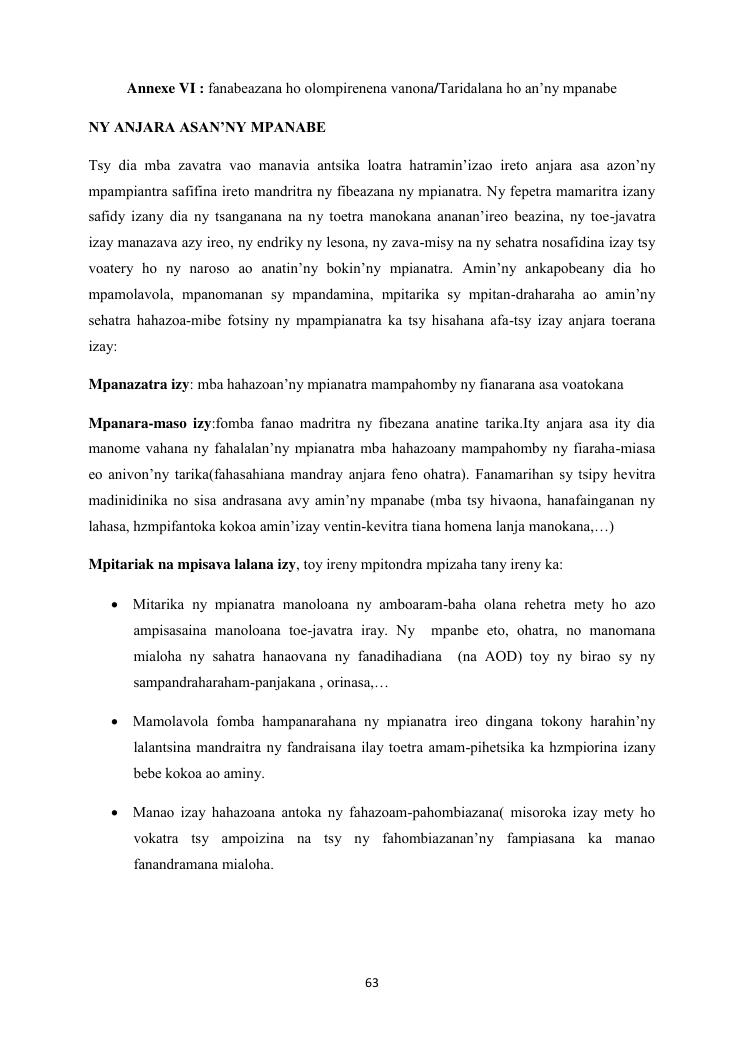 Annexe VI : fanabeazana ho olompirenena vanona/Taridalana ho an'ny mpanabe

NY ANJARA ASAN'NY MPANABE

Tsy dia mba zavatra vao manavia antsika loatra hatramin'izao ireto anjara asa azon'ny mpampiantra safifina ireto mandritra ny fibeazana ny mpianatra. Ny fepetra mamaritra izany safidy izany dia ny tsanganana na ny toetra manokana ananan'ireo beazina, ny toe-javatra izay manazava azy ireo, ny endriky ny lesona, ny zava-misy na ny sehatra nosafidina izay tsy voatery ho ny naroso ao anatin'ny bokin'ny mpianatra. Amin'ny ankapobeany dia ho mpamolavola, mpanomanan sy mpandamina, mpitarika sy mpitan-draharaha ao amin'ny sehatra hahazoa-mibe fotsiny ny mpampianatra ka tsy hisahana afa-tsy izay anjara toerana izay:

Mpanazatra izy: mba hahazoan'ny mpianatra mampahomby ny fianarana asa voatokana

Mpanara-maso izy:fomba fanao madritra ny fibezana anatine tarika.Ity anjara asa ity dia manome vahana ny fahalalan'ny mpianatra mba hahazoany mampahomby ny fiaraha-miasa eo anivon'ny tarika(fahasahiana mandray anjara feno ohatra). Fanamarihan sy tsipy hevitra madinidinika no sisa andrasana avy amin'ny mpanabe (mba tsy hivaona, hanafainganan ny lahasa, hzmpifantoka kokoa amin'izay ventin-kevitra tiana homena lanja manokana,…)

Mpitariak na mpisava lalana izy, toy ireny mpitondra mpizaha tany ireny ka:

• Mitarika ny mpianatra manoloana ny amboaram-baha olana rehetra mety ho azo ampisasaina manoloana toe-javatra iray. Ny mpanbe eto, ohatra, no manomana mialoha ny sahatra hanaovana ny fanadihadiana (na AOD) toy ny birao sy ny sampandraharaham-panjakana , orinasa,…

• Mamolavola fomba hampanarahana ny mpianatra ireo dingana tokony harahin'ny lalantsina mandraitra ny fandraisana ilay toetra amam-pihetsika ka hzmpiorina izany bebe kokoa ao aminy.

• Manao izay hahazoana antoka ny fahazoam-pahombiazana( misoroka izay mety ho vokatra tsy ampoizina na tsy ny fahombiazanan'ny fampiasana ka manao fanandramana mialoha.

63